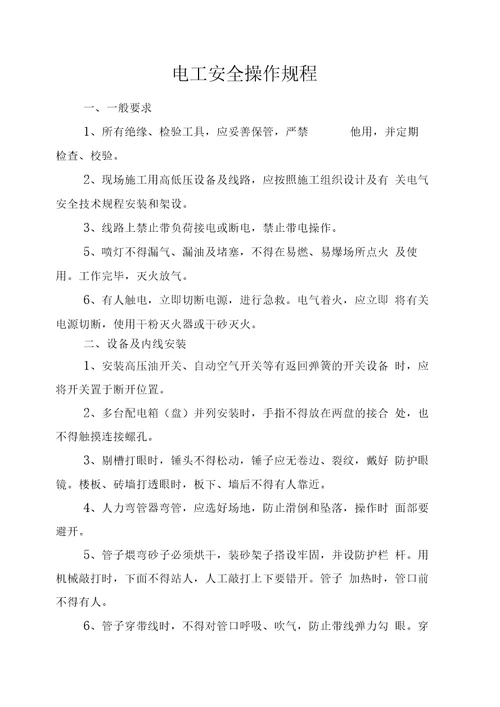 电工安全操作规程

一、一般要求

1、所有绝缘、检验工具，应妥善保管，严禁 他用，并定期检查、校验。

2、现场施工用高低压设备及线路，应按照施工组织设计及有 关电气安全技术规程安装和架设。

3、线路上禁止带负荷接电或断电，禁止带电操作。

5、喷灯不得漏气、漏油及堵塞，不得在易燃、易爆场所点火 及使用。工作完毕，灭火放气。

6、有人触电，立即切断电源，进行急救。电气着火，应立即 将有关电源切断，使用干粉灭火器或干砂灭火。

二、设备及内线安装

1、安装高压油开关、自动空气开关等有返回弹簧的开关设备 时，应将开关置于断开位置。

2、多台配电箱（盘）并列安装时，手指不得放在两盘的接合 处，也不得触摸连接螺孔。

3、剔槽打眼时，锤头不得松动，锤子应无卷边、裂纹，戴好 防护眼镜。楼板、砖墙打透眼时，板下、墙后不得有人靠近。

4、人力弯管器弯管，应选好场地，防止滑倒和坠落，操作时 面部要避开。

5、管子煨弯砂子必须烘干，装砂架子搭设牢固，并设防护栏 杆。用机械敲打时，下面不得站人，人工敲打上下要错开。管子 加热时，管口前不得有人。

6、管子穿带线时，不得对管口呼吸、吹气，防止带线弹力勾 眼。穿